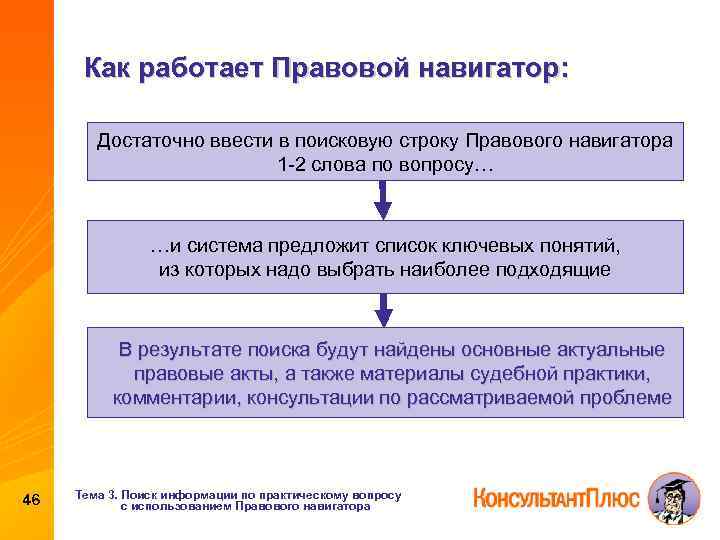 Как работает Правовой навигатор:

Достаточно ввести в поисковую строку Правового навигатора 1-2 слова по вопросу…

…и система предложит список ключевых понятий, из которых надо выбрать наиболее подходящие

В результате поиска будут найдены основные актуальные правовые акты, а также материалы судебной практики, комментарии, консультации по рассматриваемой проблеме

46

Тема 3. Поиск информации по практическому вопросу с использованием Правового навигатора

КонсультантПлюс